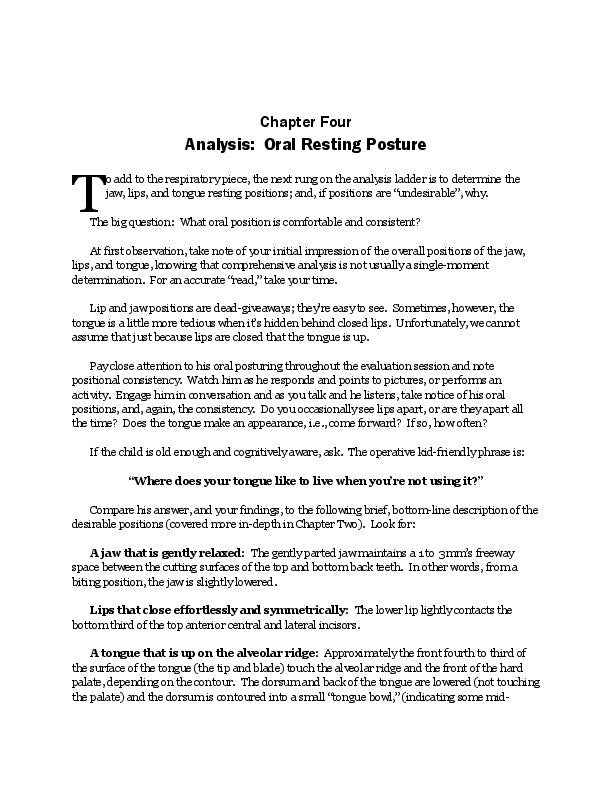 Chapter Four

Analysis: Oral Resting Posture

To add to the respiratory piece, the next rung on the analysis ladder is to determine the jaw, lips, and tongue resting positions; and, if positions are "undesirable", why.

The big question: What oral position is comfortable and consistent?

At first observation, take note of your initial impression of the overall positions of the jaw, lips, and tongue, knowing that comprehensive analysis is not usually a single-moment determination. For an accurate "read," take your time.

Lip and jaw positions are dead-giveaways; they're easy to see. Sometimes, however, the tongue is a little more tedious when it's hidden behind closed lips. Unfortunately, we cannot assume that just because lips are closed that the tongue is up.

Pay close attention to his oral posturing throughout the evaluation session and note positional consistency. Watch him as he responds and points to pictures, or performs an activity. Engage him in conversation and as you talk and he listens, take notice of his oral positions, and, again, the consistency. Do you occasionally see lips apart, or are they apart all the time? Does the tongue make an appearance, i.e., come forward? If so, how often?

If the child is old enough and cognitively aware, ask. The operative kid-friendly phrase is:

"Where does your tongue like to live when you're not using it?"

Compare his answer, and your findings, to the following brief, bottom-line description of the desirable positions (covered more in-depth in Chapter Two). Look for:

A jaw that is gently relaxed: The gently parted jaw maintains a 1 to 3mm's freeway space between the cutting surfaces of the top and bottom back teeth. In other words, from a biting position, the jaw is slightly lowered.

Lips that close effortlessly and symmetrically: The lower lip lightly contacts the bottom third of the top anterior central and lateral incisors.

A tongue that is up on the alveolar ridge: Approximately the front fourth to third of the surface of the tongue (the tip and blade) touch the alveolar ridge and the front of the hard palate, depending on the contour. The dorsum and back of the tongue are lowered (not touching the palate) and the dorsum is contoured into a small "tongue bowl," (indicating some mid-